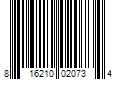 8 16210 02073 4